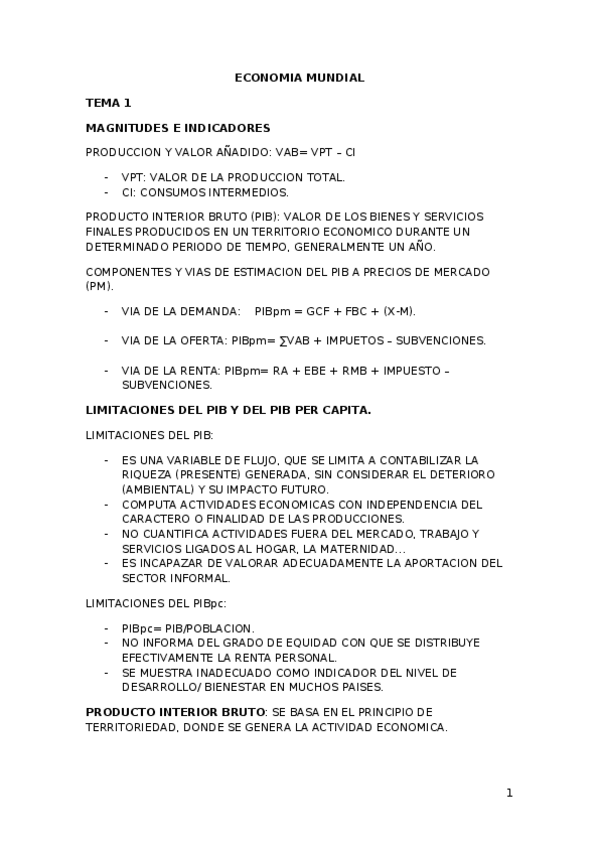 ECONOMIA MUNDIAL

TEMA 1

MAGNITUDES E INDICADORES

PRODUCCION Y VALOR AÑADIDO: VAB= VPT – CI

- VPT: VALOR DE LA PRODUCCION TOTAL.
- CI: CONSUMOS INTERMEDIOS.

PRODUCTO INTERIOR BRUTO (PIB): VALOR DE LOS BIENES Y SERVICIOS FINALES PRODUCIDOS EN UN TERRITORIO ECONOMICO DURANTE UN DETERMINADO PERIODO DE TIEMPO, GENERALMENTE UN AÑO.

COMPONENTES Y VIAS DE ESTIMACION DEL PIB A PRECIOS DE MERCADO (PM).

- VIA DE LA DEMANDA: PIBpm = GCF + FBC + (X-M).

- VIA DE LA OFERTA: PIBpm= ∑VAB + IMPUETOS – SUBVENCIONES.

- VIA DE LA RENTA: PIBpm= RA + EBE + RMB + IMPUESTO – SUBVENCIONES.

LIMITACIONES DEL PIB Y DEL PIB PER CAPITA.

LIMITACIONES DEL PIB:

- ES UNA VARIABLE DE FLUJO, QUE SE LIMITA A CONTABILIZAR LA RIQUEZA (PRESENTE) GENERADA, SIN CONSIDERAR EL DETERIORO (AMBIENTAL) Y SU IMPACTO FUTURO.
- COMPUTA ACTIVIDADES ECONOMICAS CON INDEPENDENCIA DEL CARACTERO O FINALIDAD DE LAS PRODUCCIONES.
- NO CUANTIFICA ACTIVIDADES FUERA DEL MERCADO, TRABAJO Y SERVICIOS LIGADOS AL HOGAR, LA MATERNIDAD…
- ES INCAPAZAR DE VALORAR ADECUADAMENTE LA APORTACION DEL SECTOR INFORMAL.

LIMITACIONES DEL PIBpc:

- PIBpc= PIB/POBLACION.
- NO INFORMA DEL GRADO DE EQUIDAD CON QUE SE DISTRIBUYE EFECTIVAMENTE LA RENTA PERSONAL.
- SE MUESTRA INADECUADO COMO INDICADOR DEL NIVEL DE DESARROLLO/ BIENESTAR EN MUCHOS PAISES.

PRODUCTO INTERIOR BRUTO: SE BASA EN EL PRINCIPIO DE TERRITORIEDAD, DONDE SE GENERA LA ACTIVIDAD ECONOMICA.

1